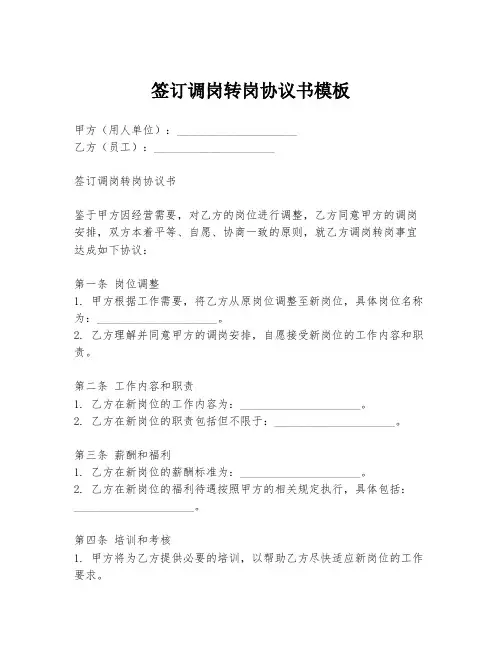 签订调岗转岗协议书模板

甲方（用人单位）：____________________
乙方（员工）：____________________

签订调岗转岗协议书

鉴于甲方因经营需要，对乙方的岗位进行调整，乙方同意甲方的调岗安排，双方本着平等、自愿、协商一致的原则，就乙方调岗转岗事宜达成如下协议：

第一条 岗位调整
1. 甲方根据工作需要，将乙方从原岗位调整至新岗位，具体岗位名称为：____________________。
2. 乙方理解并同意甲方的调岗安排，自愿接受新岗位的工作内容和职责。

第二条 工作内容和职责
1. 乙方在新岗位的工作内容为：____________________。
2. 乙方在新岗位的职责包括但不限于：____________________。

第三条 薪酬和福利
1. 乙方在新岗位的薪酬标准为：____________________。
2. 乙方在新岗位的福利待遇按照甲方的相关规定执行，具体包括：____________________。

第四条 培训和考核
1. 甲方将为乙方提供必要的培训，以帮助乙方尽快适应新岗位的工作要求。